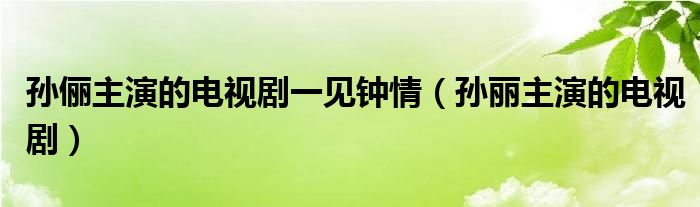 孙俪主演的电视剧一见钟情（孙丽主演的电视剧）